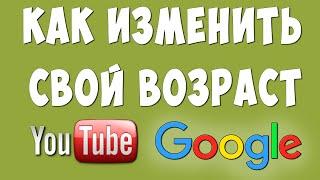 КАК ИЗМЕНИТЬ СВОЙ ВОЗРАСТ

YouTube Google